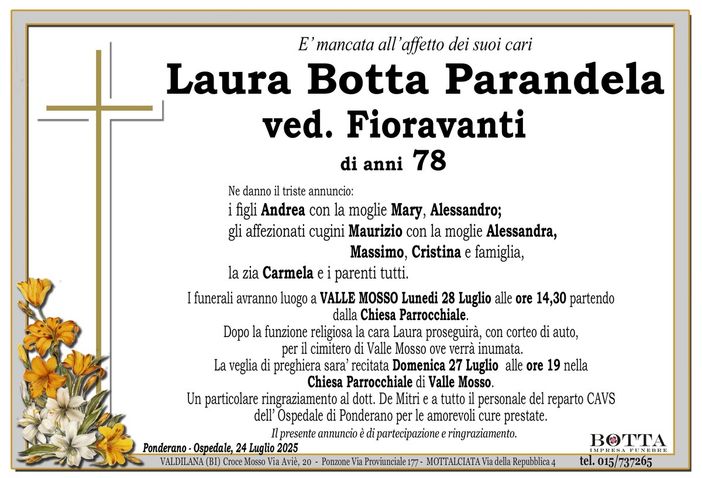 E' mancata all'affetto dei suoi cari

Laura Botta Parandela
ved. Fioravanti
di anni 78

Ne danno il triste annuncio:
i figli Andrea con la moglie Mary, Alessandro;
gli affezionati cugini Maurizio con la moglie Alessandra, Massimo, Cristina e famiglia,
la zia Carmela e i parenti tutti.

I funerali avranno luogo a VALLE MOSSO Lunedì 28 Luglio alle ore 14,30 partendo dalla Chiesa Parrocchiale.
Dopo la funzione religiosa la cara Laura proseguirà, con corteo di auto, per il cimitero di Valle Mosso ove verrà inumata.
La veglia di preghiera sara' recitata Domenica 27 Luglio alle ore 19 nella Chiesa Parrocchiale di Valle Mosso.
Un particolare ringraziamento al dott. De Mitri e a tutto il personale del reparto CAVS dell' Ospedale di Ponderano per le amorevoli cure prestate.

Il presente annuncio è di partecipazione e ringraziamento.

Ponderano - Ospedale, 24 Luglio 2025

BOTTA
IMPRESA FUNEBRE

VALDILANA (BI) Croce Mosso Via Aviè, 20 - Ponzone Via Provinciale 177 - MOTTALCIATA Via della Repubblica 4 tel. 015/737265